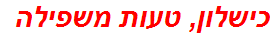 כישלון, טעות משפילה